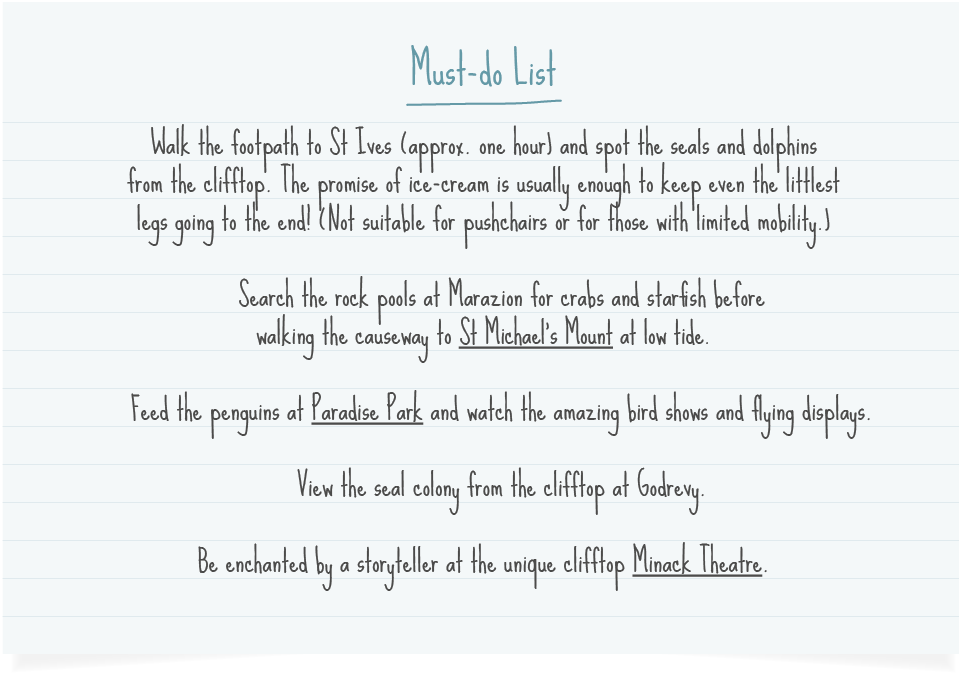 Must-do List

Walk the footpath to St Ives (approx. one hour) and spot the seals and dolphins from the clifftop. The promise of ice-cream is usually enough to keep even the littlest legs going to the end! (Not suitable for pushchairs or for those with limited mobility.)

Search the rock pools at Marazion for crabs and starfish before walking the causeway to St Michael's Mount at low tide.

Feed the penguins at Paradise Park and watch the amazing bird shows and flying displays.

View the seal colony from the clifftop at Godrevy.

Be enchanted by a storyteller at the unique clifftop Minack Theatre.